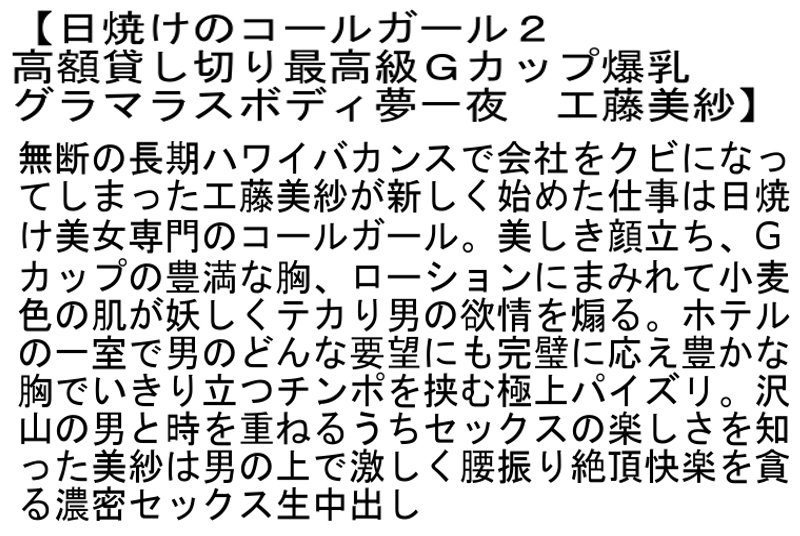 【日焼けのコールガール２
高額貸し切り最高級Ｇカップ爆乳
グラマラスボディ夢一夜　工藤美紗】

無断の長期ハワイバカンスで会社をクビになってしまった工藤美紗が新しく始めた仕事は日焼け美女専門のコールガール。美しき顔立ち、Ｇカップの豊満な胸、ローションにまみれて小麦色の肌が妖しくテカり男の欲情を煽る。ホテルの一室で男のどんな要望にも完璧に応え豊かな胸でいきり立つチンポを挟む極上パイズリ。沢山の男と時を重ねるうちセックスの楽しさを知った美紗は男の上で激しく腰振り絶頂快楽を貪る濃密セックス生中出し